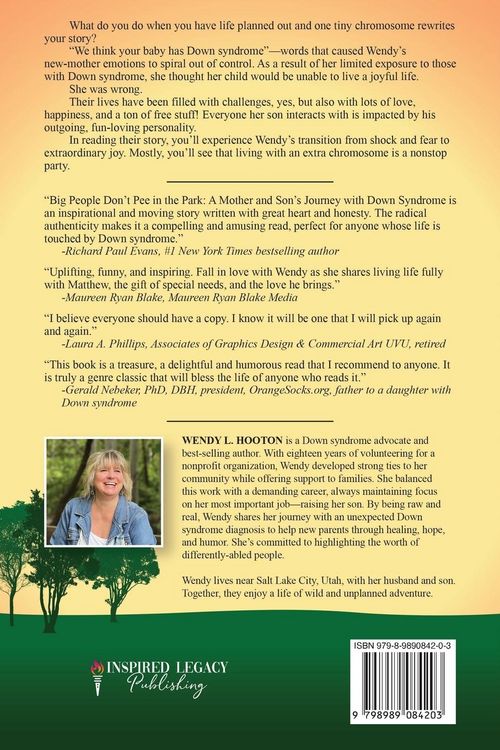 What do you do when you have life planned out and one tiny chromosome rewrites your story?

"We think your baby has Down syndrome"—words that caused Wendy's new-mother emotions to spiral out of control. As a result of her limited exposure to those with Down syndrome, she thought her child would be unable to live a joyful life.

She was wrong.

Their lives have been filled with challenges, yes, but also with lots of love, happiness, and a ton of free stuff! Everyone her son interacts with is impacted by his outgoing, fun-loving personality.

In reading their story, you'll experience Wendy's transition from shock and fear to extraordinary joy. Mostly, you'll see that living with an extra chromosome is a nonstop party.

"Big People Don't Pee in the Park: A Mother and Son's Journey with Down Syndrome is an inspirational and moving story written with great heart and honesty. The radical authenticity makes it a compelling and amusing read, perfect for anyone whose life is touched by Down syndrome."
-Richard Paul Evans, #1 New York Times bestselling author

"Uplifting, funny, and inspiring. Fall in love with Wendy as she shares living life fully with Matthew, the gift of special needs, and the love he brings."
-Maureen Ryan Blake, Maureen Ryan Blake Media

"I believe everyone should have a copy. I know it will be one that I will pick up again and again."
-Laura A. Phillips, Associates of Graphics Design & Commercial Art UVU, retired

"This book is a treasure, a delightful and humorous read that I recommend to anyone. It is truly a genre classic that will bless the life of anyone who reads it."
-Gerald Nebeker, PhD, DBH, president, OrangeSocks.org, father to a daughter with Down syndrome

WENDY L. HOOTON is a Down syndrome advocate and best-selling author. With eighteen years of volunteering for a nonprofit organization, Wendy developed strong ties to her community while offering support to families. She balanced this work with a demanding career, always maintaining focus on her most important job—raising her son. By being raw and real, Wendy shares her journey with an unexpected Down syndrome diagnosis to help new parents through healing, hope, and humor. She's committed to highlighting the worth of differently-abled people.

Wendy lives near Salt Lake City, Utah, with her husband and son. Together, they enjoy a life of wild and unplanned adventure.

INSPIRED LEGACY
Publishing

ISBN 979-8-9890842-0-3

9 798989 084203